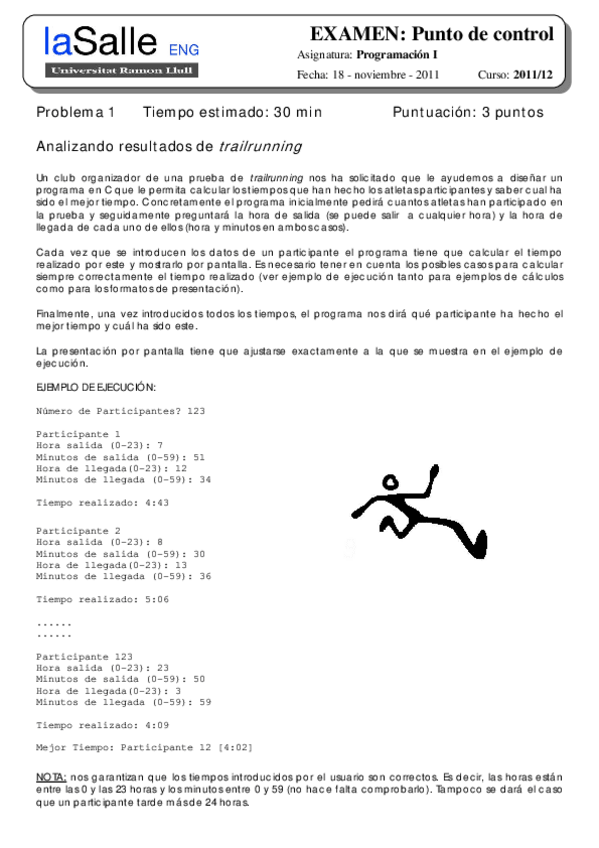 laSalle ENG
Universitat Ramon Llull

EXAMEN: Punto de control
Asignatura: Programación I
Fecha: 18 - noviembre - 2011 Curso: 2011/12

Problema 1 Tiempo estimado: 30 min Puntuación: 3 puntos

Analizando resultados de trailrunning

Un club organizador de una prueba de trailrunning nos ha solicitado que le ayudemos a diseñar un programa en C que le permita calcular los tiempos que han hecho los atletas participantes y saber cual ha sido el mejor tiempo. Concretamente el programa inicialmente pedirá cuantos atletas han participado en la prueba y seguidamente preguntará la hora de salida (se puede salir a cualquier hora) y la hora de llegada de cada uno de ellos (hora y minutos en ambos casos).

Cada vez que se introducen los datos de un participante el programa tiene que calcular el tiempo realizado por este y mostrarlo por pantalla. Es necesario tener en cuenta los posibles casos para calcular siempre correctamente el tiempo realizado (ver ejemplo de ejecución tanto para ejemplos de cálculos como para los formatos de presentación).

Finalmente, una vez introducidos todos los tiempos, el programa nos dirá qué participante ha hecho el mejor tiempo y cuál ha sido este.

La presentación por pantalla tiene que ajustarse exactamente a la que se muestra en el ejemplo de ejecución.

EJEMPLO DE EJECUCIÓN:

Número de Participantes? 123

Participante 1
Hora salida (0-23): 7
Minutos de salida (0-59): 51
Hora de llegada(0-23): 12
Minutos de llegada (0-59): 34

Tiempo realizado: 4:43

Participante 2
Hora salida (0-23): 8
Minutos de salida (0-59): 30
Hora de llegada(0-23): 13
Minutos de llegada (0-59): 36

Tiempo realizado: 5:06

......
......

Participante 123
Hora salida (0-23): 23
Minutos de salida (0-59): 50
Hora de llegada(0-23): 3
Minutos de llegada (0-59): 59

Tiempo realizado: 4:09

Mejor Tiempo: Participante 12 [4:02]

NOTA: nos garantizan que los tiempos introducidos por el usuario son correctos. Es decir, las horas están entre las 0 y las 23 horas y los minutos entre 0 y 59 (no hace falta comprobarlo). Tampoco se dará el caso que un participante tarde más de 24 horas.